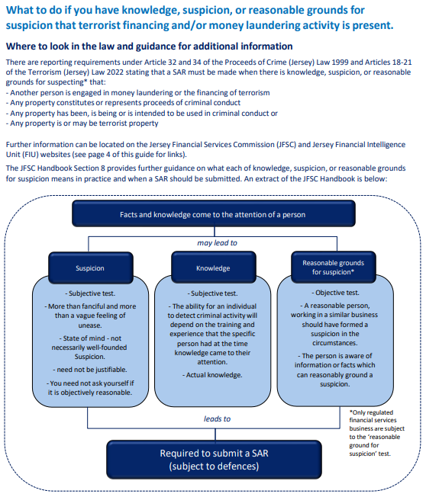 What to do if you have knowledge, suspicion, or reasonable grounds for suspicion that terrorist financing and/or money laundering activity is present.

Where to look in the law and guidance for additional information

There are reporting requirements under Article 32 and 34 of the Proceeds of Crime (Jersey) Law 1999 and Articles 18-21 of the Terrorism (Jersey) Law 2022 stating that a SAR must be made when there is knowledge, suspicion, or reasonable grounds for suspecting* that:
- Another person is engaged in money laundering or the financing of terrorism
- Any property constitutes or represents proceeds of criminal conduct
- Any property has been, is being or is intended to be used in criminal conduct or
- Any property is or may be terrorist property

Further information can be located on the Jersey Financial Services Commission (JFSC) and Jersey Financial Intelligence Unit (FIU) websites (see page 4 of this guide for links).

The JFSC Handbook Section 8 provides further guidance on what each of knowledge, suspicion, or reasonable grounds for suspicion means in practice and when a SAR should be submitted. An extract of the JFSC Handbook is below:

Facts and knowledge come to the attention of a person

may lead to

Suspicion

- Subjective test.

- More than fanciful and more than a vague feeling of unease.

- State of mind - not necessarily well-founded Suspicion.

- need not be justifiable.

- You need not ask yourself if it is objectively reasonable.

Knowledge

- Subjective test.

- The ability for an individual to detect criminal activity will depend on the training and experience that the specific person had at the time knowledge came to their attention.

- Actual knowledge.

Reasonable grounds for suspicion*

- Objective test.

- A reasonable person, working in a similar business should have formed a suspicion in the circumstances.

- The person is aware of information or facts which can reasonably ground a suspicion.

leads to

*Only regulated financial services business are subject to the 'reasonable ground for suspicion' test.

Required to submit a SAR (subject to defences)